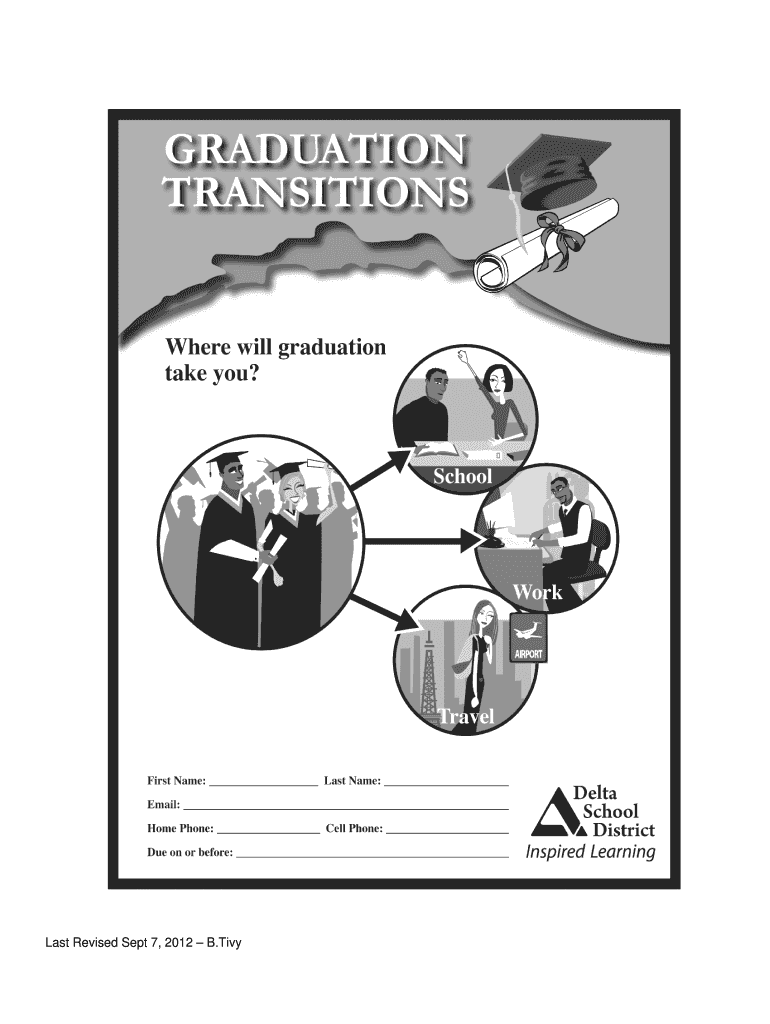 GRADUATION
TRANSITIONS

Where will graduation take you?

School

Work

AIRPORT

Travel

First Name: ____ Last Name: ____

Email: ____

Home Phone: ____ Cell Phone: ____

Due on or before: ____

Delta
School
District
Inspired Learning

Last Revised Sept 7, 2012 – B.Tivy